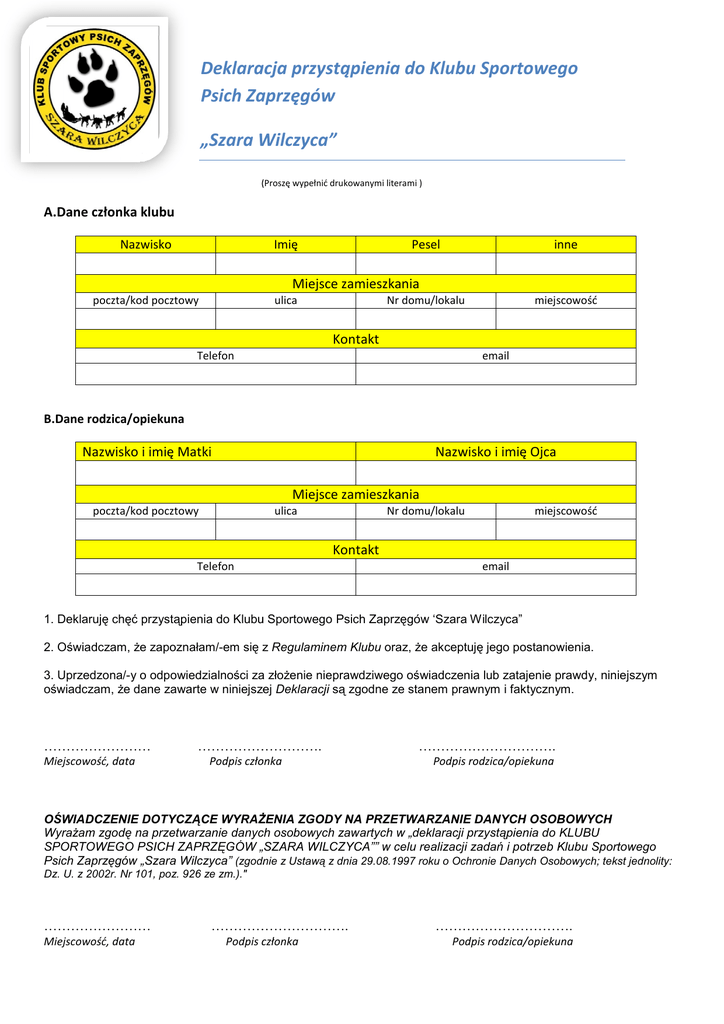 KLUB SPORTOWY PSICH ZAPRZĘGÓW
SZARA WILCZYCA

Deklaracja przystąpienia do Klubu Sportowego Psich Zaprzęgów

„Szara Wilczyca”

(Proszę wypełnić drukowanymi literami )

A.Dane członka klubu

| Nazwisko | Imię | Pesel | inne |
|---|---|---|---|
| | | | |
| Miejsce zamieszkania | | | |
| poczta/kod pocztowy | ulica | Nr domu/lokalu | miejscowość |
| | | | |
| Kontakt | | | |
| Telefon | | email | |
| | | | |

B.Dane rodzica/opiekuna

| Nazwisko i imię Matki | | Nazwisko i imię Ojca | |
|---|---|---|---|
| | | | |
| Miejsce zamieszkania | | | |
| poczta/kod pocztowy | ulica | Nr domu/lokalu | miejscowość |
| | | | |
| Kontakt | | | |
| Telefon | | email | |
| | | | |

1. Deklaruję chęć przystąpienia do Klubu Sportowego Psich Zaprzęgów ‘Szara Wilczyca”

2. Oświadczam, że zapoznałam/-em się z Regulaminem Klubu oraz, że akceptuję jego postanowienia.

3. Uprzedzona/-y o odpowiedzialności za złożenie nieprawdziwego oświadczenia lub zatajenie prawdy, niniejszym oświadczam, że dane zawarte w niniejszej Deklaracji są zgodne ze stanem prawnym i faktycznym.

…………………… ………………………. ………………………….
Miejscowość, data Podpis członka Podpis rodzica/opiekuna

OŚWIADCZENIE DOTYCZĄCE WYRAŻENIA ZGODY NA PRZETWARZANIE DANYCH OSOBOWYCH
Wyrażam zgodę na przetwarzanie danych osobowych zawartych w „deklaracji przystąpienia do KLUBU SPORTOWEGO PSICH ZAPRZĘGÓW „SZARA WILCZYCA”" w celu realizacji zadań i potrzeb Klubu Sportowego Psich Zaprzęgów „Szara Wilczyca” (zgodnie z Ustawą z dnia 29.08.1997 roku o Ochronie Danych Osobowych; tekst jednolity: Dz. U. z 2002r. Nr 101, poz. 926 ze zm.)."

…………………… …………………………. ………………………….
Miejscowość, data Podpis członka Podpis rodzica/opiekuna